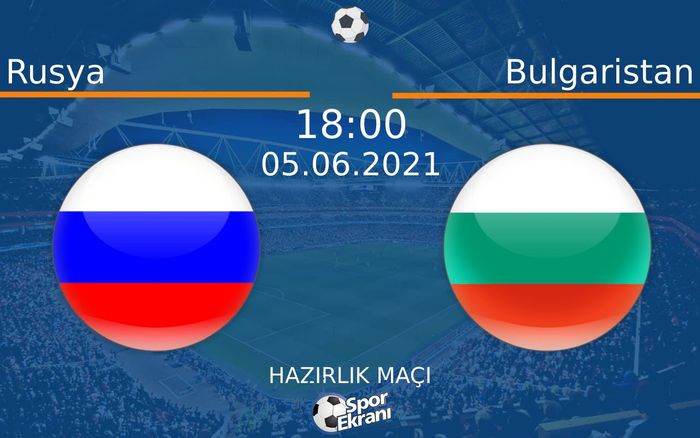 Rusya

Bulgaristan

18:00
05.06.2021

HAZIRLIK MAÇI

Spor Ekranı